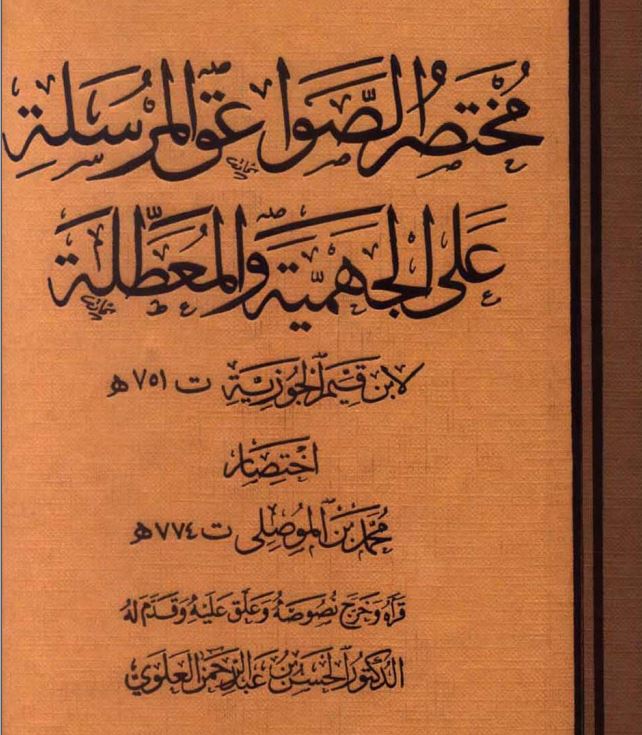 مختصر الصواعق المرسلة

على الجهمية والمعطلة

لابن قيم الجوزية ت ٧٥١ هـ

اختصار

محمد بن الموصلي ت ٧٧٤ هـ

قرأه وخرج نصوصه وعلق عليه وقدم له

الدكتور الحسن بن عبد الرحمن العلوي